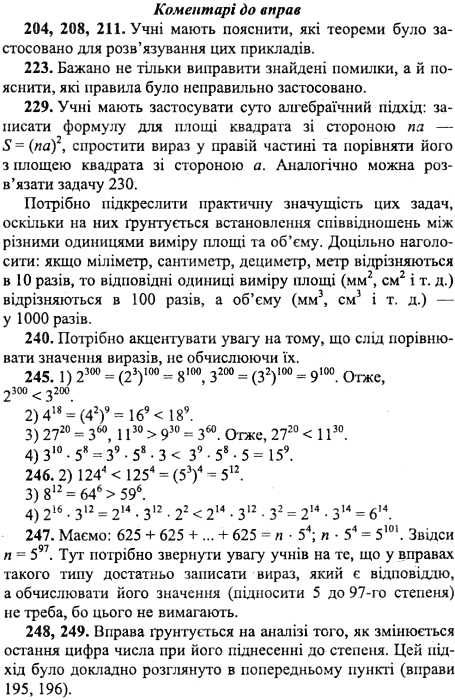 Коментарі до вправ

204, 208, 211. Учні мають пояснити, які теореми було застосовано для розв'язування цих прикладів.

223. Бажано не тільки виправити знайдені помилки, а й пояснити, які правила було неправильно застосовано.

229. Учні мають застосувати суто алгебраїчний підхід: записати формулу для площі квадрата зі стороною $na$ — $S = (na)^2$, спростити вираз у правій частині та порівняти його з площею квадрата зі стороною $a$. Аналогічно можна розв'язати задачу 230.

Потрібно підкреслити практичну значущість цих задач, оскільки на них ґрунтується встановлення співвідношень між різними одиницями виміру площі та об'єму. Доцільно наголосити: якщо міліметр, сантиметр, дециметр, метр відрізняються в 10 разів, то відповідні одиниці виміру площі (мм$^2$, см$^2$ і т. д.) відрізняються в 100 разів, а об'єму (мм$^3$, см$^3$ і т. д.) — у 1000 разів.

240. Потрібно акцентувати увагу на тому, що слід порівнювати значення виразів, не обчислюючи їх.

245. 1) $2^{300} = (2^3)^{100} = 8^{100}$, $3^{200} = (3^2)^{100} = 9^{100}$. Отже, $2^{300} < 3^{200}$.
2) $4^{18} = (4^2)^9 = 16^9 < 18^9$.
3) $27^{20} = 3^{60}$, $11^{30} > 9^{30} = 3^{60}$. Отже, $27^{20} < 11^{30}$.
4) $3^{10} \cdot 5^8 = 3^9 \cdot 5^8 \cdot 3 < 3^9 \cdot 5^8 \cdot 5 = 15^9$.

246. 2) $124^4 < 125^4 = (5^3)^4 = 5^{12}$.
3) $8^{12} = 64^6 > 59^6$.
4) $2^{16} \cdot 3^{12} = 2^{14} \cdot 3^{12} \cdot 2^2 < 2^{14} \cdot 3^{12} \cdot 3^2 = 2^{14} \cdot 3^{14} = 6^{14}$.

247. Маємо: $625 + 625 + ... + 625 = n \cdot 5^4$; $n \cdot 5^4 = 5^{101}$. Звідси $n = 5^{97}$. Тут потрібно звернути увагу учнів на те, що у вправах такого типу достатньо записати вираз, який є відповіддю, а обчислювати його значення (підносити 5 до 97-го степеня) не треба, бо цього не вимагають.

248, 249. Вправа ґрунтується на аналізі того, як змінюється остання цифра числа при його піднесенні до степеня. Цей підхід було докладно розглянуто в попередньому пункті (вправи 195, 196).